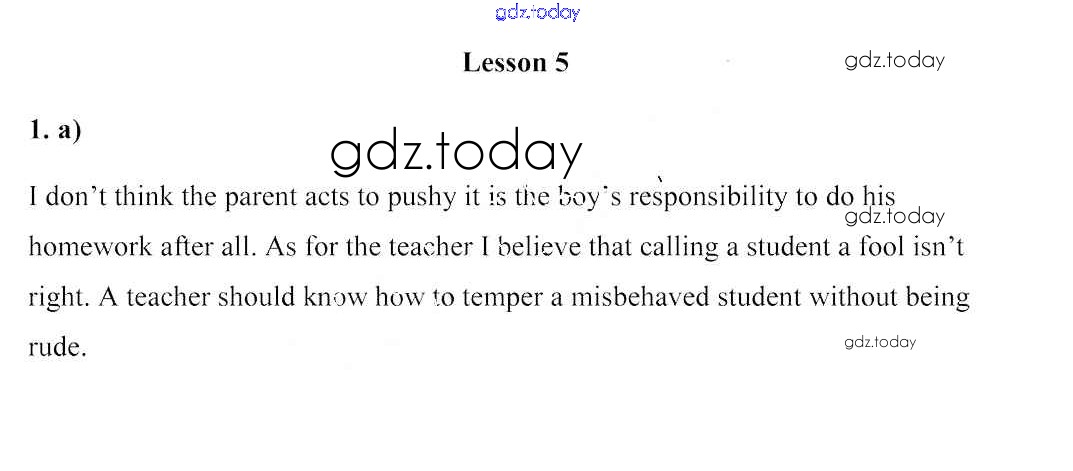 Lesson 5

1. a)

I don't think the parent acts to pushy it is the boy's responsibility to do his homework after all. As for the teacher I believe that calling a student a fool isn't right. A teacher should know how to temper a misbehaved student without being rude.

gdz.today